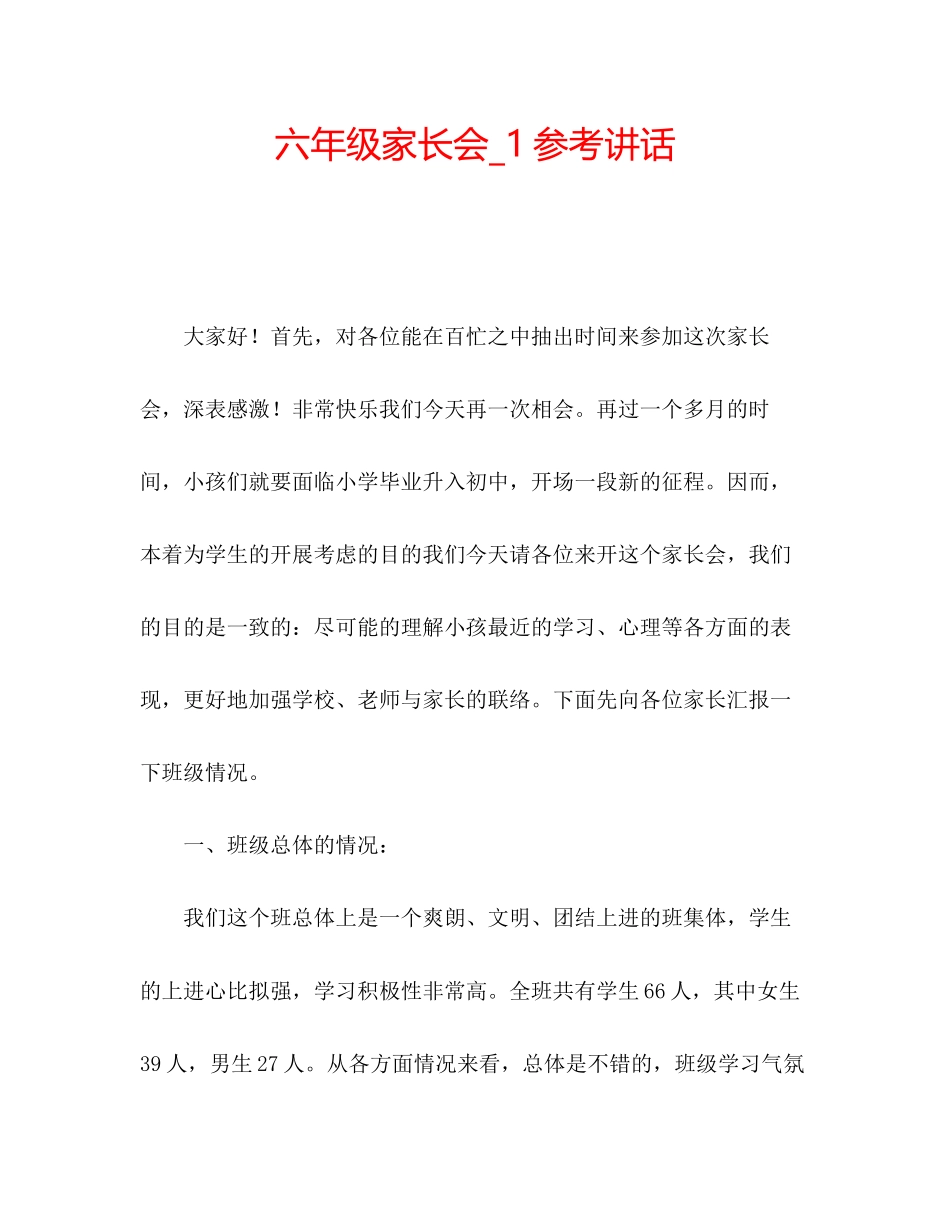 六年级家长会_1参考讲话

大家好！首先，对各位能在百忙之中抽出时间来参加这次家长会，深表感激！非常快乐我们今天再一次相会。再过一个多月的时间，小孩们就要面临小学毕业升入初中，开场一段新的征程。因而，本着为学生的开展考虑的目的我们今天请各位来开这个家长会，我们的目的是一致的：尽可能的理解小孩最近的学习、心理等各方面的表现，更好地加强学校、老师与家长的联络。下面先向各位家长汇报一下班级情况。

一、班级总体的情况：

我们这个班总体上是一个爽朗、文明、团结上进的班集体，学生的上进心比拟强，学习积极性非常高。全班共有学生66人，其中女生39人，男生27人。从各方面情况来看，总体是不错的，班级学习气氛